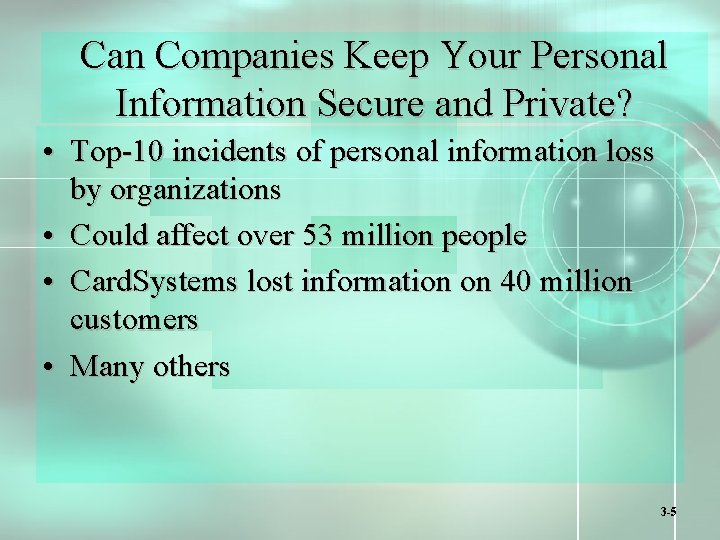 Can Companies Keep Your Personal Information Secure and Private?

• Top-10 incidents of personal information loss by organizations
• Could affect over 53 million people
• CardSystems lost information on 40 million customers
• Many others

3-5